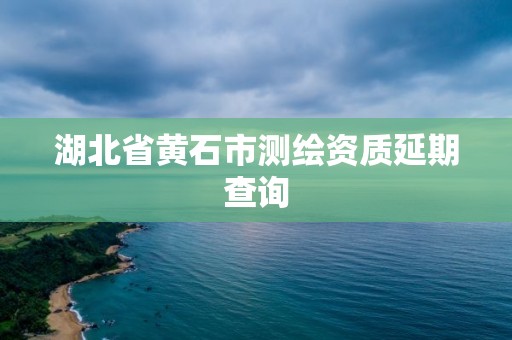 湖北省黄石市测绘资质延期查询